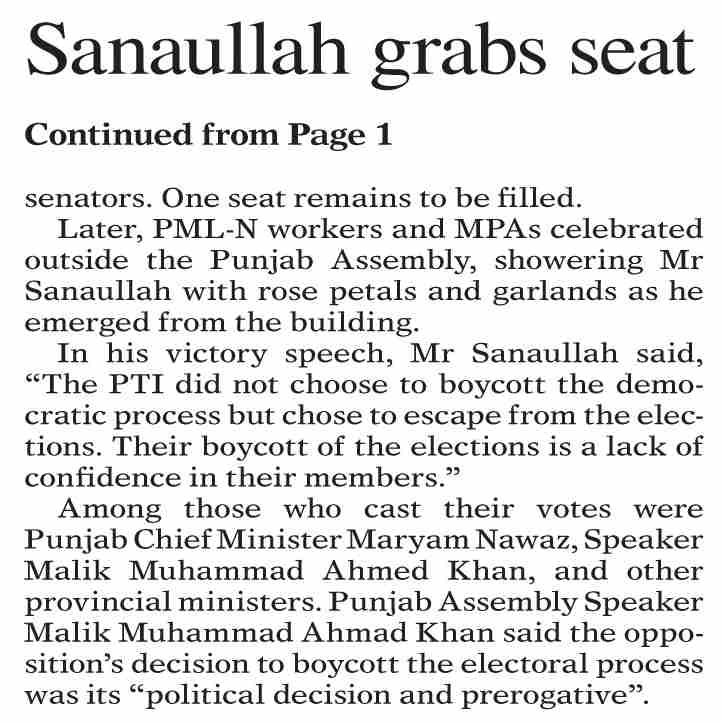 Sanaullah grabs seat

Continued from Page 1

senators. One seat remains to be filled.

Later, PML-N workers and MPAs celebrated outside the Punjab Assembly, showering Mr Sanaullah with rose petals and garlands as he emerged from the building.

In his victory speech, Mr Sanaullah said, “The PTI did not choose to boycott the democratic process but chose to escape from the elections. Their boycott of the elections is a lack of confidence in their members.”

Among those who cast their votes were Punjab Chief Minister Maryam Nawaz, Speaker Malik Muhammad Ahmed Khan, and other provincial ministers. Punjab Assembly Speaker Malik Muhammad Ahmad Khan said the opposition’s decision to boycott the electoral process was its “political decision and prerogative”.